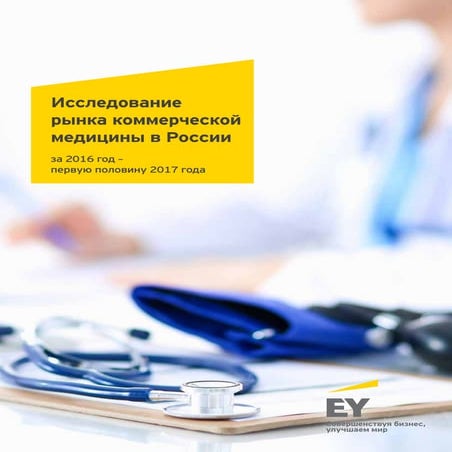 Исследование рынка коммерческой медицины в России

за 2016 год – первую половину 2017 года

EY
Совершенствуя бизнес, улучшаем мир